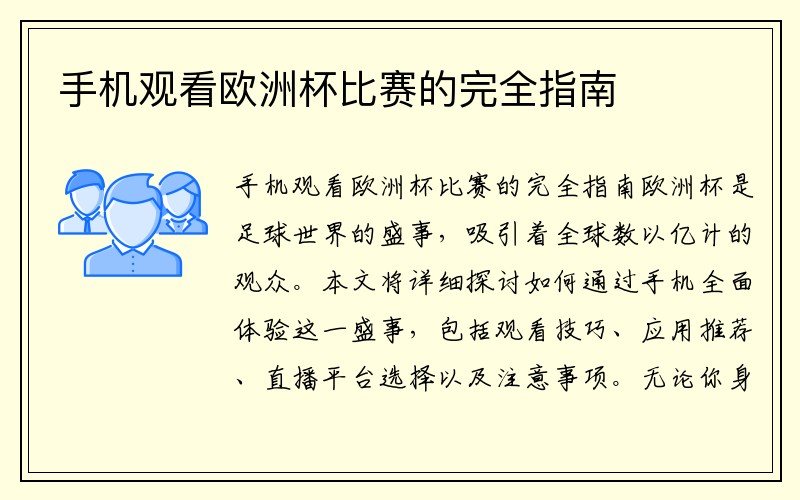 手机观看欧洲杯比赛的完全指南

手机观看欧洲杯比赛的完全指南欧洲杯是足球世界的盛事，吸引着全球数以亿计的观众。本文将详细探讨如何通过手机全面体验这一盛事，包括观看技巧、应用推荐、直播平台选择以及注意事项。无论你身